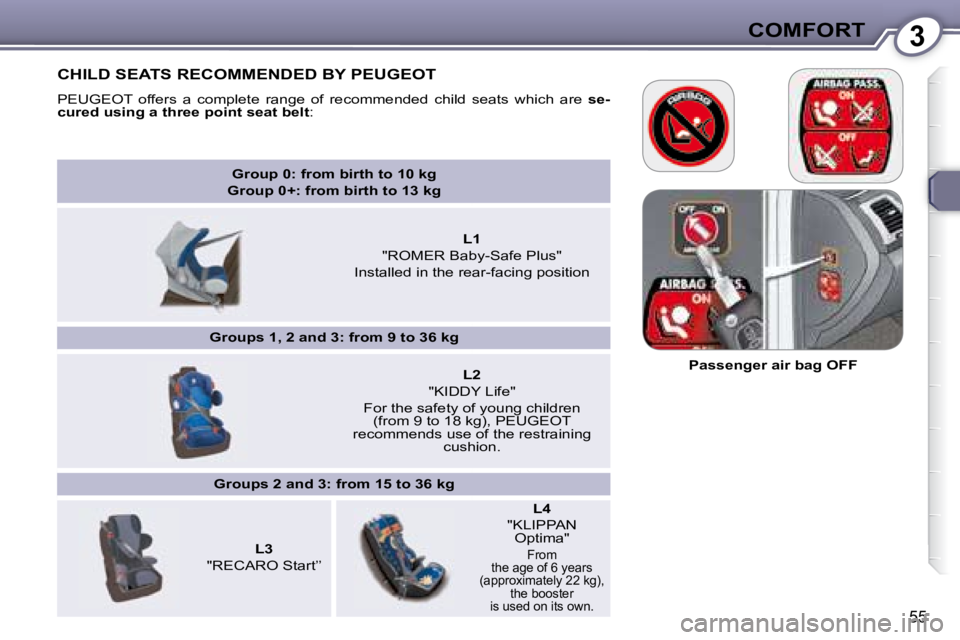 COMFORT 3

CHILD SEATS RECOMMENDED BY PEUGEOT

PEUGEOT offers a complete range of recommended child seats which are secured using a three point seat belt:

Group 0: from birth to 10 kg
Group 0+: from birth to 13 kg

L1
"ROMER Baby-Safe Plus"
Installed in the rear-facing position

Groups 1, 2 and 3: from 9 to 36 kg

L2
"KIDDY Life"
For the safety of young children (from 9 to 18 kg), PEUGEOT recommends use of the restraining cushion.

Groups 2 and 3: from 15 to 36 kg

L3
"RECARO Start''

L4
"KLIPPAN Optima"
From the age of 6 years (approximately 22 kg), the booster is used on its own.

AIRBAG

AIRBAG PASS.
ON
OFF

OFF ON

AIRBAG PASS.
ON

Passenger air bag OFF

55

carmanualsonline.info